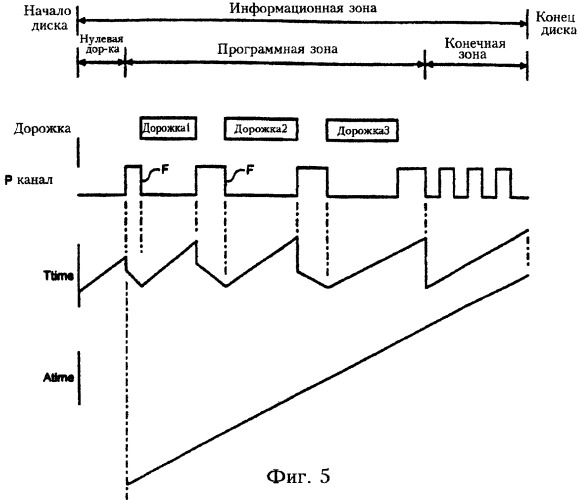 Начало диска

Информационная зона

Конец диска

Нулевая дор-ка

Программная зона

Конечная зона

Дорожка

Дорожка1

Дорожка2

Дорожка3

P канал

F

F

Ttime

Atime

Фиг. 5